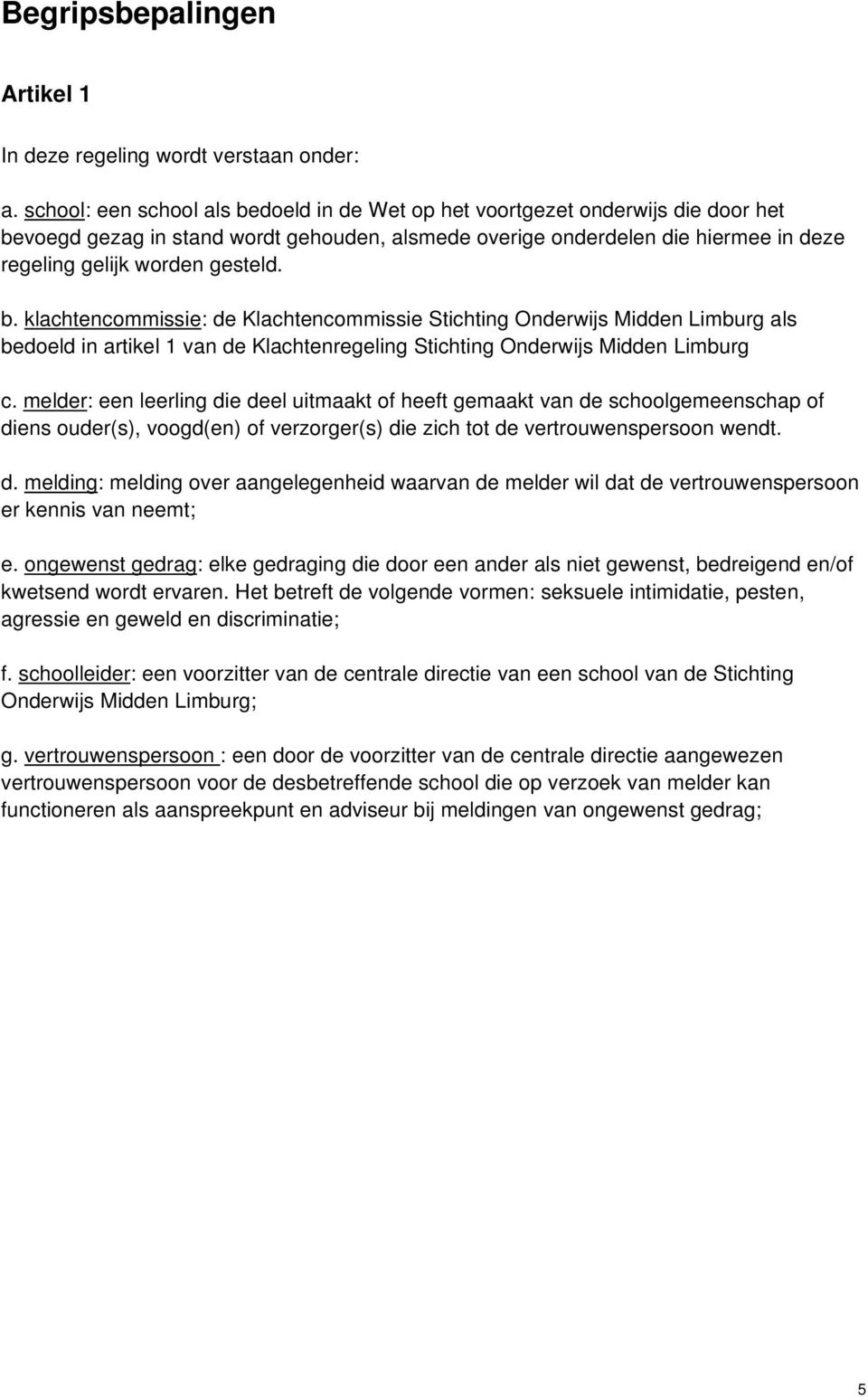 Begripsbepalingen

Artikel 1

In deze regeling wordt verstaan onder:

a. school: een school als bedoeld in de Wet op het voortgezet onderwijs die door het bevoegd gezag in stand wordt gehouden, alsmede overige onderdelen die hiermee in deze regeling gelijk worden gesteld.

b. klachtencommissie: de Klachtencommissie Stichting Onderwijs Midden Limburg als bedoeld in artikel 1 van de Klachtenregeling Stichting Onderwijs Midden Limburg

c. melder: een leerling die deel uitmaakt of heeft gemaakt van de schoolgemeenschap of diens ouder(s), voogd(en) of verzorger(s) die zich tot de vertrouwenspersoon wendt.

d. melding: melding over aangelegenheid waarvan de melder wil dat de vertrouwenspersoon er kennis van neemt;

e. ongewenst gedrag: elke gedraging die door een ander als niet gewenst, bedreigend en/of kwetsend wordt ervaren. Het betreft de volgende vormen: seksuele intimidatie, pesten, agressie en geweld en discriminatie;

f. schoolleider: een voorzitter van de centrale directie van een school van de Stichting Onderwijs Midden Limburg;

g. vertrouwenspersoon : een door de voorzitter van de centrale directie aangewezen vertrouwenspersoon voor de desbetreffende school die op verzoek van melder kan functioneren als aanspreekpunt en adviseur bij meldingen van ongewenst gedrag;

5